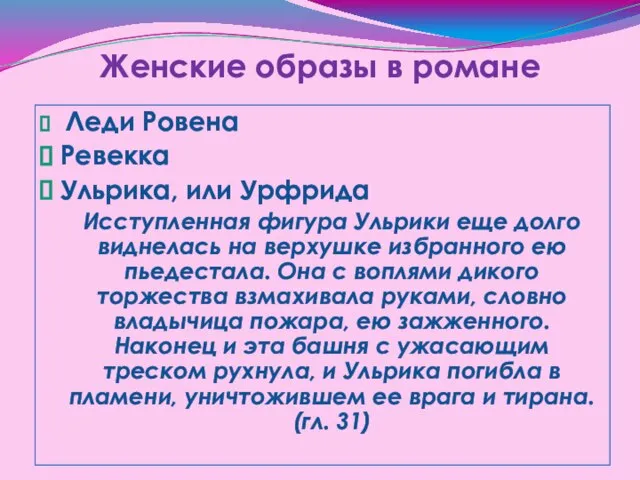 Женские образы в романе

Леди Ровена

Ревекка

Ульрика, или Урфрида

Исступленная фигура Ульрики еще долго виднелась на верхушке избранного ею пьедестала. Она с воплями дикого торжества взмахивала руками, словно владычица пожара, ею зажженного. Наконец и эта башня с ужасающим треском рухнула, и Ульрика погибла в пламени, уничтожившем ее врага и тирана. (гл. 31)